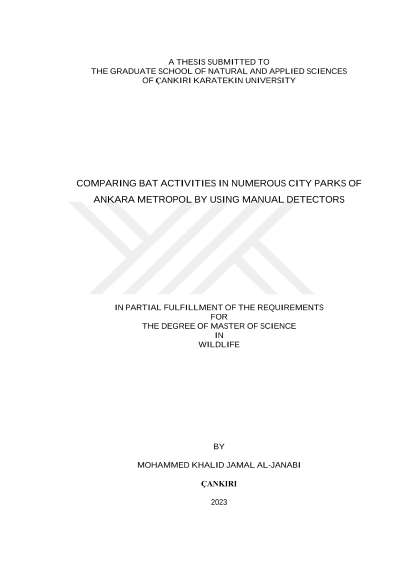 A THESIS SUBMITTED TO
THE GRADUATE SCHOOL OF NATURAL AND APPLIED SCIENCES
OF ÇANKIRI KARATEKIN UNIVERSITY

COMPARING BAT ACTIVITIES IN NUMEROUS CITY PARKS OF ANKARA METROPOL BY USING MANUAL DETECTORS

IN PARTIAL FULFILLMENT OF THE REQUIREMENTS
FOR
THE DEGREE OF MASTER OF SCIENCE
IN
WILDLIFE

BY

MOHAMMED KHALID JAMAL AL-JANABI

ÇANKIRI

2023